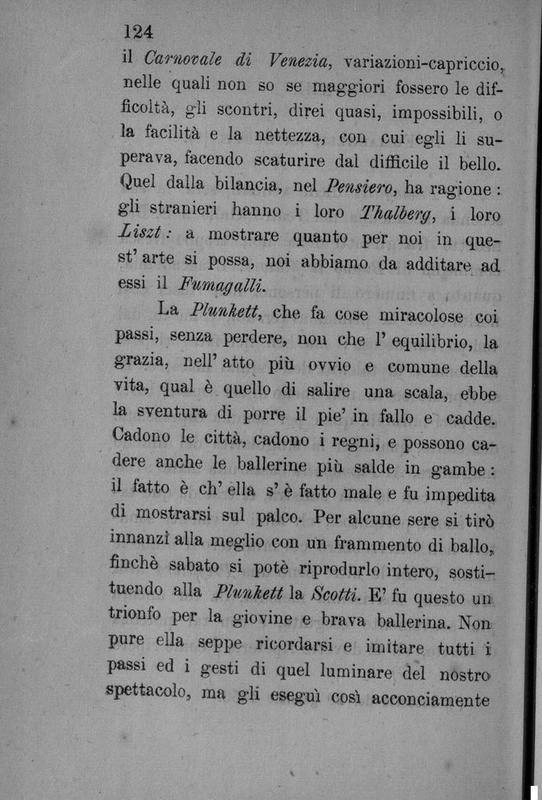 124

il Carnovale di Venezia, variazioni-capriccio, nelle quali non so se maggiori fossero le difficoltà, gli scontri, direi quasi, impossibili, o la facilità e la nettezza, con cui egli li superava, facendo scaturire dal difficile il bello. Quel dalla bilancia, nel Pensiero, ha ragione: gli stranieri hanno i loro Thalberg, i loro Liszt: a mostrare quanto per noi in quest' arte si possa, noi abbiamo da additare ad essi il Fumagalli.

La Plunkett, che fa cose miracolose coi passi, senza perdere, non che l' equilibrio, la grazia, nell' atto più ovvio e comune della vita, qual è quello di salire una scala, ebbe la sventura di porre il pie' in fallo e cadde. Cadono le città, cadono i regni, e possono cadere anche le ballerine più salde in gambe: il fatto è ch' ella s' è fatto male e fu impedita di mostrarsi sul palco. Per alcune sere si tirò innanzi alla meglio con un frammento di ballo, finchè sabato si potè riprodurlo intero, sostituendo alla Plunkett la Scotti. E' fu questo un trionfo per la giovine e brava ballerina. Non pure ella seppe ricordarsi e imitare tutti i passi ed i gesti di quel luminare del nostro spettacolo, ma gli eseguì così acconciamente